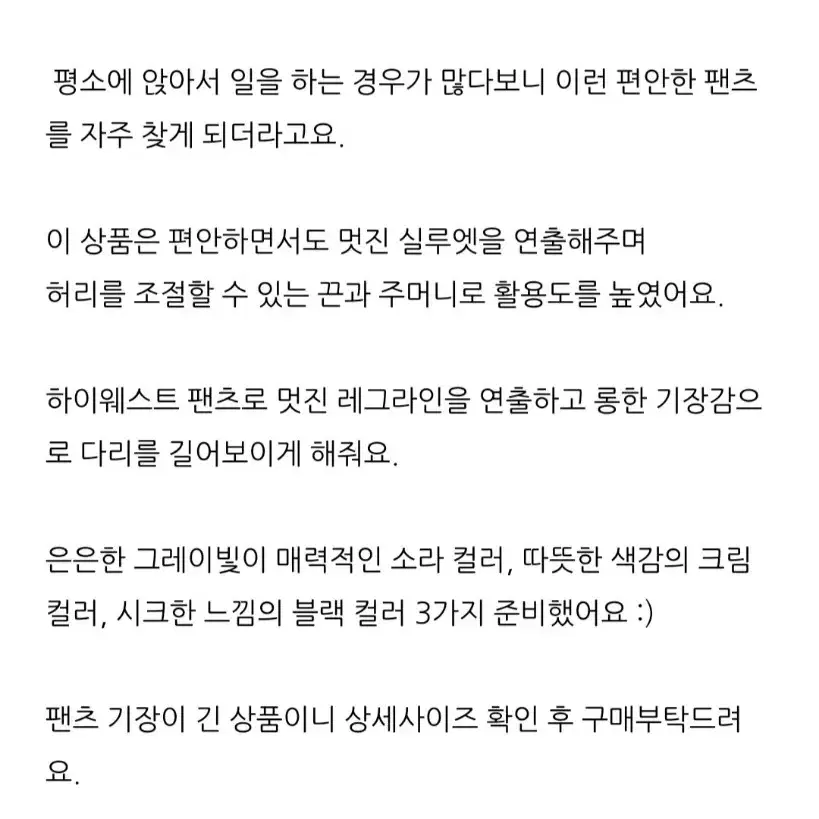 평소에 앉아서 일을 하는 경우가 많다보니 이런 편안한 팬츠를 자주 찾게 되더라고요.

이 상품은 편안하면서도 멋진 실루엣을 연출해주며
허리를 조절할 수 있는 끈과 주머니로 활용도를 높였어요.

하이웨스트 팬츠로 멋진 레그라인을 연출하고 롱한 기장감으로 다리를 길어보이게 해줘요.

은은한 그레이빛이 매력적인 소라 컬러, 따뜻한 색감의 크림 컬러, 시크한 느낌의 블랙 컬러 3가지 준비했어요 :)

팬츠 기장이 긴 상품이니 상세사이즈 확인 후 구매부탁드려요.